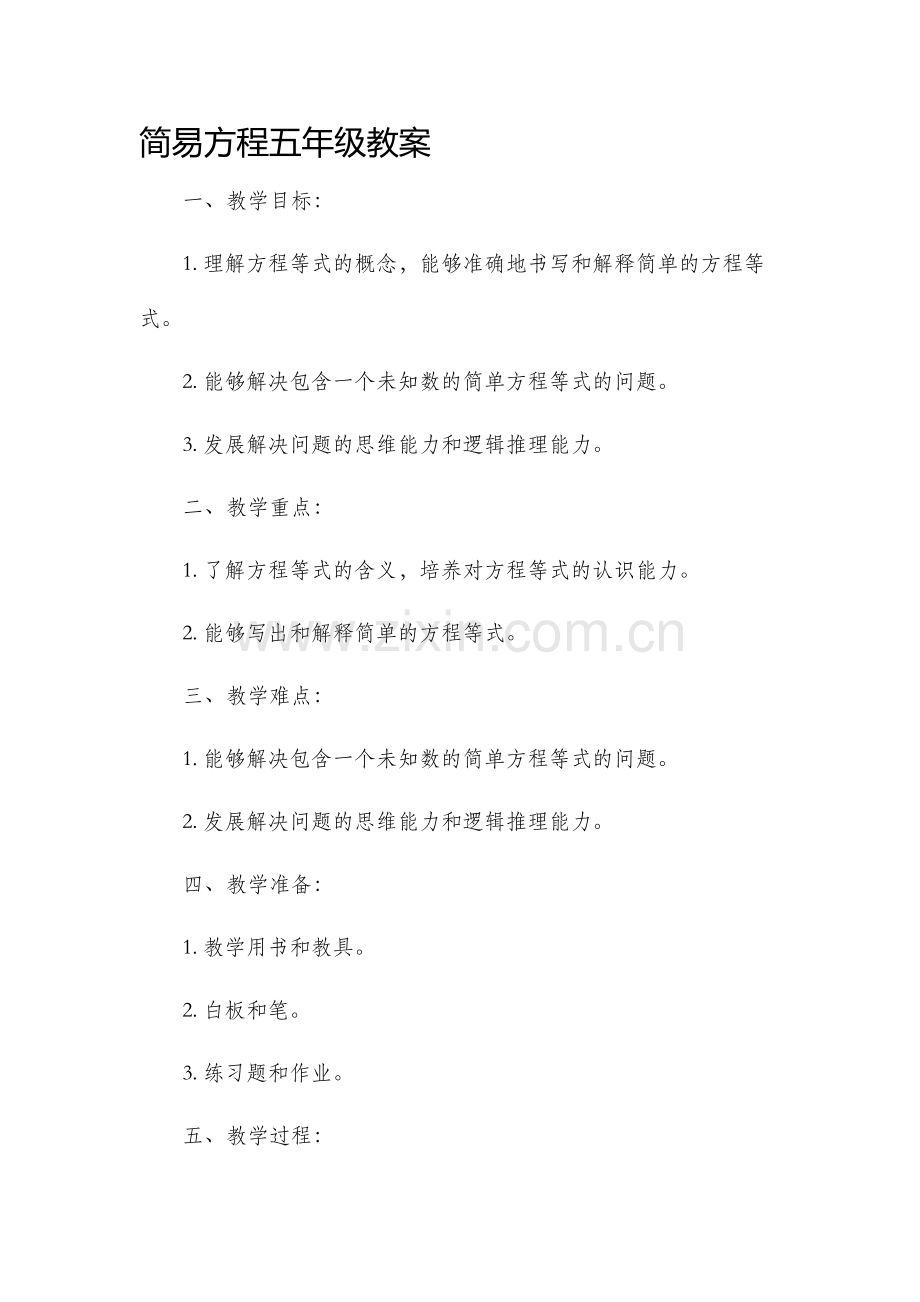 简易方程五年级教案

一、教学目标：

1. 理解方程等式的概念，能够准确地书写和解释简单的方程等式。

2. 能够解决包含一个未知数的简单方程等式的问题。

3. 发展解决问题的思维能力和逻辑推理能力。

二、教学重点：

1. 了解方程等式的含义，培养对方程等式的认识能力。

2. 能够写出和解释简单的方程等式。

www.zixin.com.cn

三、教学难点：

1. 能够解决包含一个未知数的简单方程等式的问题。

2. 发展解决问题的思维能力和逻辑推理能力。

四、教学准备：

1. 教学用书和教具。

2. 白板和笔。

3. 练习题和作业。

五、教学过程：